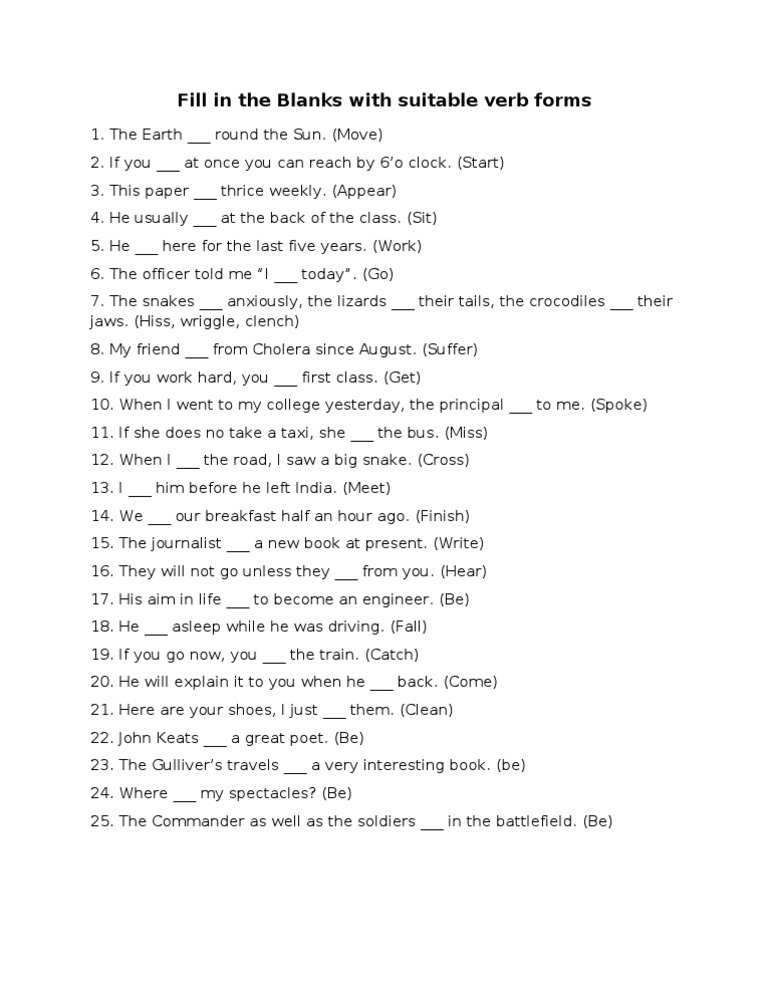 Fill in the Blanks with suitable verb forms

1. The Earth ___ round the Sun. (Move)
2. If you ___ at once you can reach by 6’o clock. (Start)
3. This paper ___ thrice weekly. (Appear)
4. He usually ___ at the back of the class. (Sit)
5. He ___ here for the last five years. (Work)
6. The officer told me “I ___ today”. (Go)
7. The snakes ___ anxiously, the lizards ___ their tails, the crocodiles ___ their jaws. (Hiss, wriggle, clench)
8. My friend ___ from Cholera since August. (Suffer)
9. If you work hard, you ___ first class. (Get)
10. When I went to my college yesterday, the principal ___ to me. (Spoke)
11. If she does no take a taxi, she ___ the bus. (Miss)
12. When I ___ the road, I saw a big snake. (Cross)
13. I ___ him before he left India. (Meet)
14. We ___ our breakfast half an hour ago. (Finish)
15. The journalist ___ a new book at present. (Write)
16. They will not go unless they ___ from you. (Hear)
17. His aim in life ___ to become an engineer. (Be)
18. He ___ asleep while he was driving. (Fall)
19. If you go now, you ___ the train. (Catch)
20. He will explain it to you when he ___ back. (Come)
21. Here are your shoes, I just ___ them. (Clean)
22. John Keats ___ a great poet. (Be)
23. The Gulliver’s travels ___ a very interesting book. (be)
24. Where ___ my spectacles? (Be)
25. The Commander as well as the soldiers ___ in the battlefield. (Be)